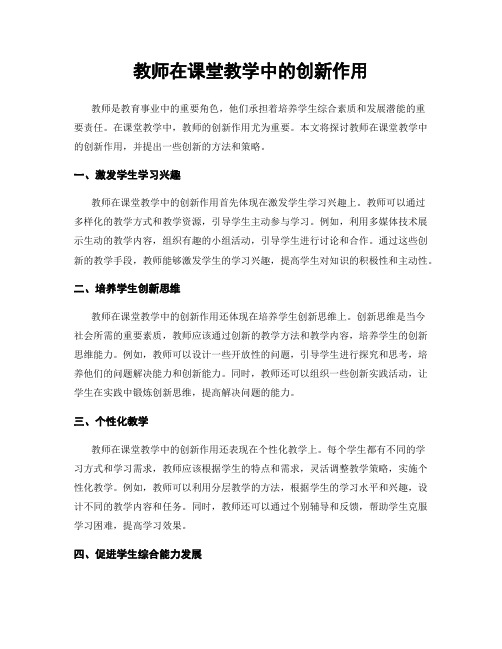 教师在课堂教学中的创新作用

教师是教育事业中的重要角色，他们承担着培养学生综合素质和发展潜能的重要责任。在课堂教学中，教师的创新作用尤为重要。本文将探讨教师在课堂教学中的创新作用，并提出一些创新的方法和策略。

一、激发学生学习兴趣

教师在课堂教学中的创新作用首先体现在激发学生学习兴趣上。教师可以通过多样化的教学方式和教学资源，引导学生主动参与学习。例如，利用多媒体技术展示生动的教学内容，组织有趣的小组活动，引导学生进行讨论和合作。通过这些创新的教学手段，教师能够激发学生的学习兴趣，提高学生对知识的积极性和主动性。

二、培养学生创新思维

教师在课堂教学中的创新作用还体现在培养学生创新思维上。创新思维是当今社会所需的重要素质，教师应该通过创新的教学方法和教学内容，培养学生的创新思维能力。例如，教师可以设计一些开放性的问题，引导学生进行探究和思考，培养他们的问题解决能力和创新能力。同时，教师还可以组织一些创新实践活动，让学生在实践中锻炼创新思维，提高解决问题的能力。

三、个性化教学

教师在课堂教学中的创新作用还表现在个性化教学上。每个学生都有不同的学习方式和学习需求，教师应该根据学生的特点和需求，灵活调整教学策略，实施个性化教学。例如，教师可以利用分层教学的方法，根据学生的学习水平和兴趣，设计不同的教学内容和任务。同时，教师还可以通过个别辅导和反馈，帮助学生克服学习困难，提高学习效果。

四、促进学生综合能力发展